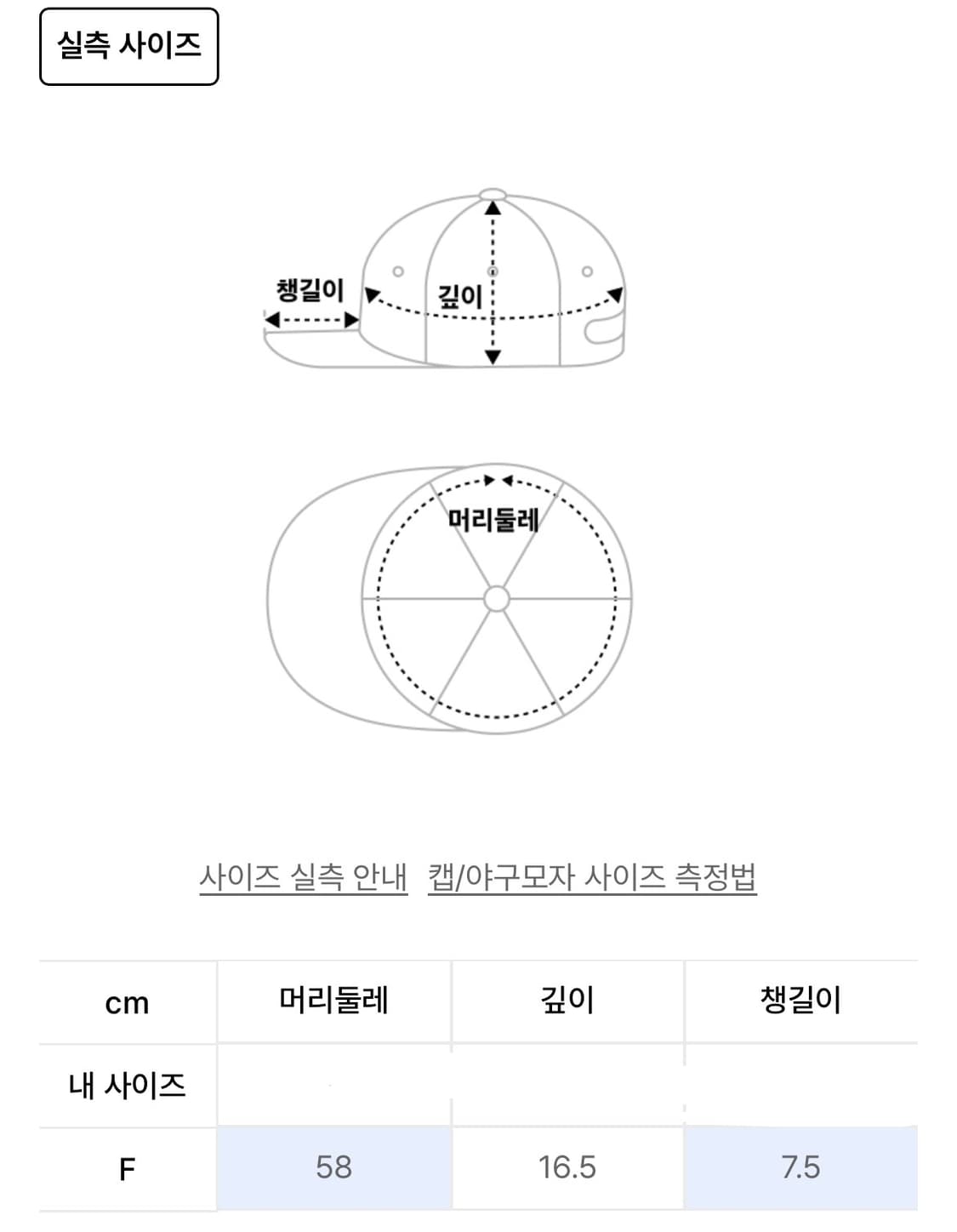 실측 사이즈

챙길이
깊이

머리둘레

사이즈 실측 안내 캡/야구모자 사이즈 측정법

| cm | 머리둘레 | 깊이 | 챙길이 |
|---|---|---|---|
| 내 사이즈 | | | |
| F | 58 | 16.5 | 7.5 |